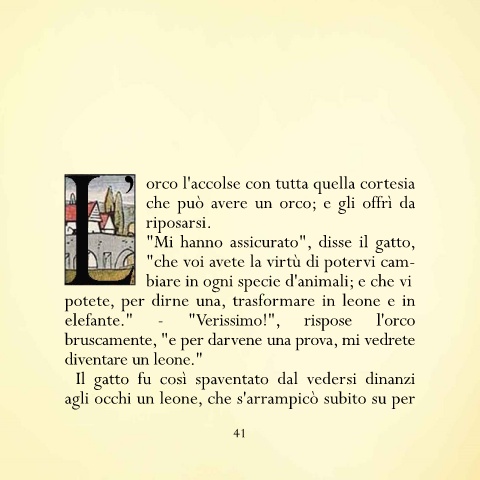 L'orco l'accolse con tutta quella cortesia che può avere un orco; e gli offrì da riposarsi.
"Mi hanno assicurato", disse il gatto, "che voi avete la virtù di potervi cambiare in ogni specie d'animali; e che vi potete, per dirne una, trasformare in leone e in elefante." - "Verissimo!", rispose l'orco bruscamente, "e per darvene una prova, mi vedrete diventare un leone."

Il gatto fu così spaventato dal vedersi dinanzi agli occhi un leone, che s'arrampicò subito su per

41